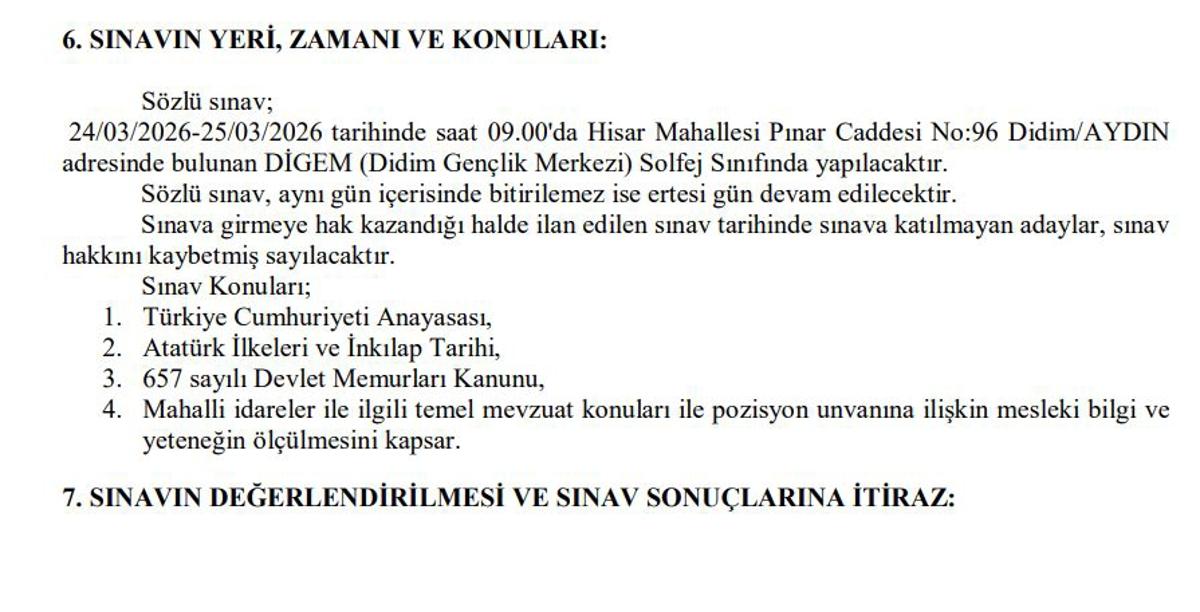 6. SINAVIN YERİ, ZAMANI VE KONULARI:

Sözlü sınav;
24/03/2026-25/03/2026 tarihinde saat 09.00'da Hisar Mahallesi Pınar Caddesi No:96 Didim/AYDIN adresinde bulunan DİGEM (Didim Gençlik Merkezi) Solfej Sınıfında yapılacaktır.

Sözlü sınav, aynı gün içerisinde bitirilemez ise ertesi gün devam edilecektir.

Sınava girmeye hak kazandığı halde ilan edilen sınav tarihinde sınava katılmayan adaylar, sınav hakkını kaybetmiş sayılacaktır.

Sınav Konuları;
1. Türkiye Cumhuriyeti Anayasası,
2. Atatürk İlkeleri ve İnkılap Tarihi,
3. 657 sayılı Devlet Memurları Kanunu,
4. Mahalli idareler ile ilgili temel mevzuat konuları ile pozisyon unvanına ilişkin mesleki bilgi ve yeteneğin ölçülmesini kapsar.

7. SINAVIN DEĞERLENDİRİLMESİ VE SINAV SONUÇLARINA İTİRAZ: